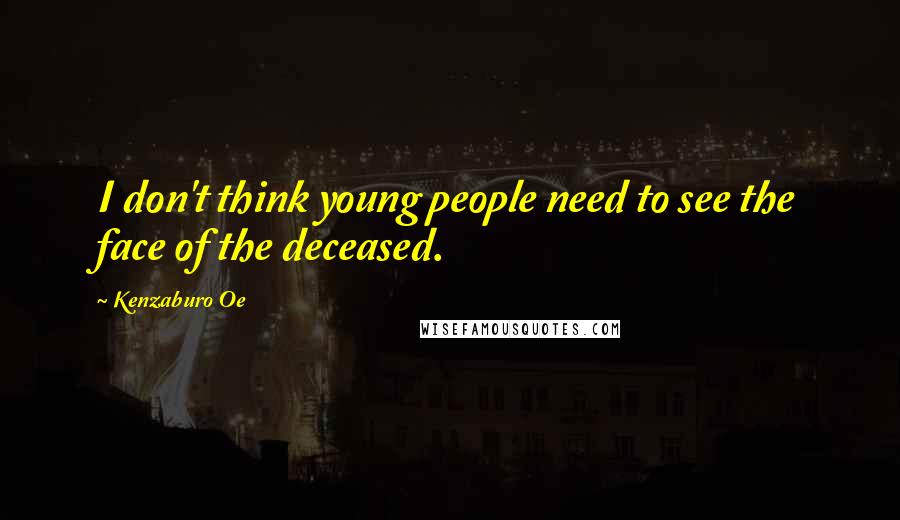 I don't think young people need to see the face of the deceased.

~ Kenzaburo Oe

WISEFAMOUSQUOTES.COM